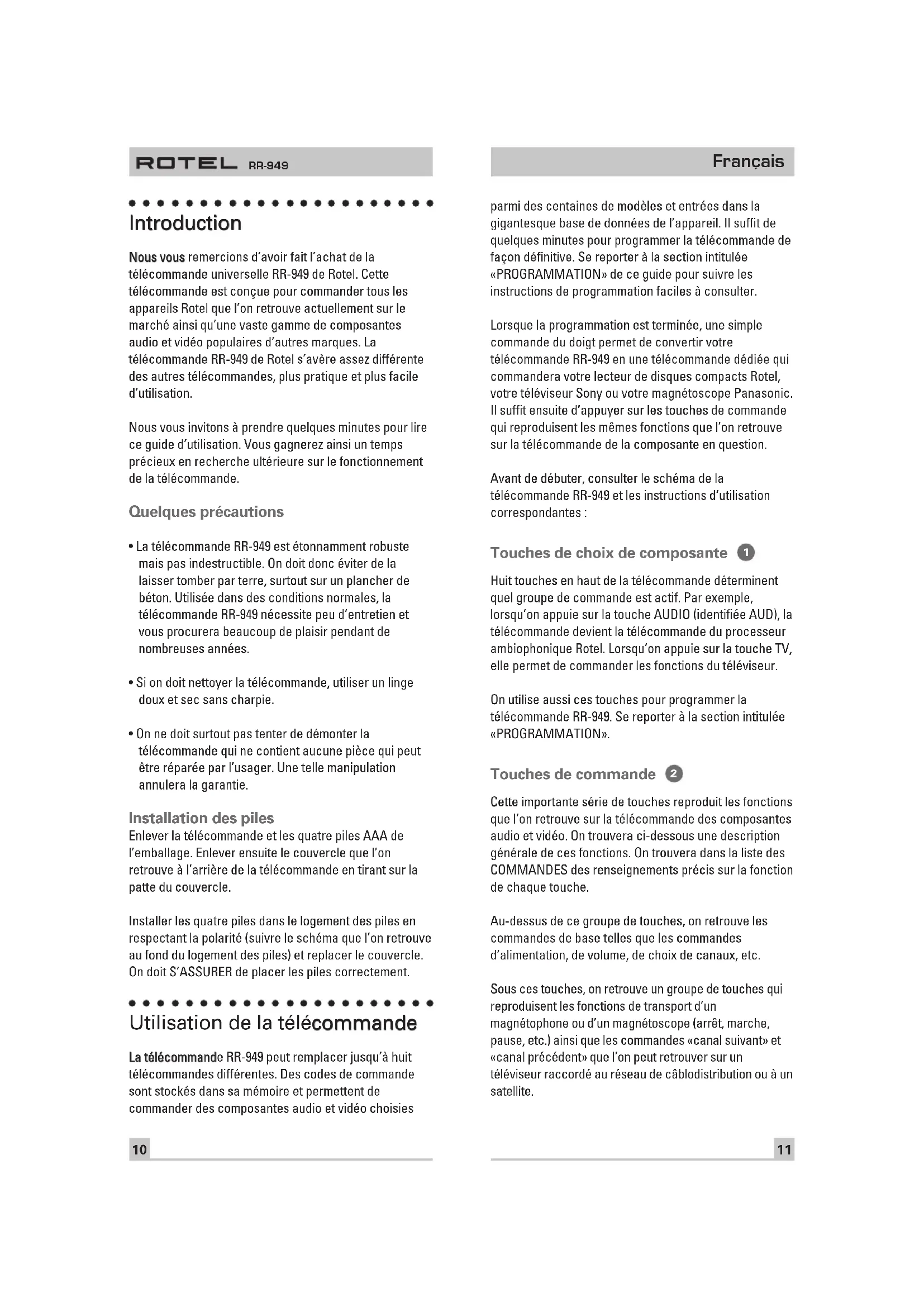 ROTEL RR-949

Introduction

Nous vous remercions d'avoir fait l'achat de la télécommande universelle RR-949 de Rotel. Cette télécommande est conçue pour commander tous les appareils Rotel que l'on retrouve actuellement sur le marché ainsi qu'une vaste gamme de composantes audio et vidéo populaires d'autres marques. La télécommande RR-949 de Rotel s'avère assez différente des autres télécommandes, plus pratique et plus facile d'utilisation.

Nous vous invitons à prendre quelques minutes pour lire ce guide d'utilisation. Vous gagnerez ainsi un temps précieux en recherche ultérieure sur le fonctionnement de la télécommande.

Quelques précautions

• La télécommande RR-949 est étonnamment robuste mais pas indestructible. On doit donc éviter de la laisser tomber par terre, surtout sur un plancher de béton. Utilisée dans des conditions normales, la télécommande RR-949 nécessite peu d'entretien et vous procurera beaucoup de plaisir pendant de nombreuses années.

• Si on doit nettoyer la télécommande, utiliser un linge doux et sec sans charpie.

• On ne doit surtout pas tenter de démonter la télécommande qui ne contient aucune pièce qui peut être réparée par l'usager. Une telle manipulation annulera la garantie.

Installation des piles
Enlever la télécommande et les quatre piles AAA de l'emballage. Enlever ensuite le couvercle que l'on retrouve à l'arrière de la télécommande en tirant sur la patte du couvercle.

Installer les quatre piles dans le logement des piles en respectant la polarité (suivre le schéma que l'on retrouve au fond du logement des piles) et replacer le couvercle. On doit S'ASSURER de placer les piles correctement.

Utilisation de la télécommande

La télécommande RR-949 peut remplacer jusqu'à huit télécommandes différentes. Des codes de commande sont stockés dans sa mémoire et permettent de commander des composantes audio et vidéo choisies

10

Français

parmi des centaines de modèles et entrées dans la gigantesque base de données de l'appareil. Il suffit de quelques minutes pour programmer la télécommande de façon définitive. Se reporter à la section intitulée «PROGRAMMATION» de ce guide pour suivre les instructions de programmation faciles à consulter.

Lorsque la programmation est terminée, une simple commande du doigt permet de convertir votre télécommande RR-949 en une télécommande dédiée qui commandera votre lecteur de disques compacts Rotel, votre téléviseur Sony ou votre magnétoscope Panasonic. Il suffit ensuite d'appuyer sur les touches de commande qui reproduisent les mêmes fonctions que l'on retrouve sur la télécommande de la composante en question.

Avant de débuter, consulter le schéma de la télécommande RR-949 et les instructions d'utilisation correspondantes :

Touches de choix de composante 1

Huit touches en haut de la télécommande déterminent quel groupe de commande est actif. Par exemple, lorsqu'on appuie sur la touche AUDIO (identifiée AUD), la télécommande devient la télécommande du processeur ambiophonique Rotel. Lorsqu'on appuie sur la touche TV, elle permet de commander les fonctions du téléviseur.

On utilise aussi ces touches pour programmer la télécommande RR-949. Se reporter à la section intitulée «PROGRAMMATION».

Touches de commande 2

Cette importante série de touches reproduit les fonctions que l'on retrouve sur la télécommande des composantes audio et vidéo. On trouvera ci-dessous une description générale de ces fonctions. On trouvera dans la liste des COMMANDES des renseignements précis sur la fonction de chaque touche.

Au-dessus de ce groupe de touches, on retrouve les commandes de base telles que les commandes d'alimentation, de volume, de choix de canaux, etc.

Sous ces touches, on retrouve un groupe de touches qui reproduisent les fonctions de transport d'un magnétophone ou d'un magnétoscope (arrêt, marche, pause, etc.) ainsi que les commandes «canal suivant» et «canal précédent» que l'on peut retrouver sur un téléviseur raccordé au réseau de câblodistribution ou à un satellite.

11